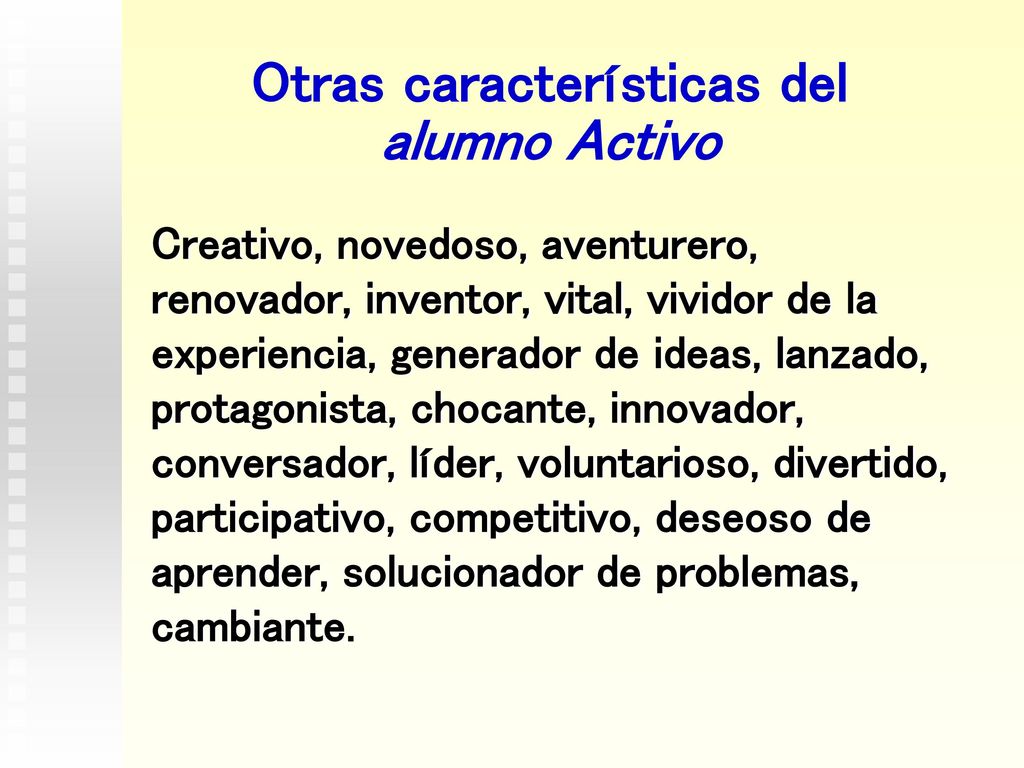 Otras características del
alumno Activo

Creativo, novedoso, aventurero, renovador, inventor, vital, vividor de la experiencia, generador de ideas, lanzado, protagonista, chocante, innovador, conversador, líder, voluntarioso, divertido, participativo, competitivo, deseoso de aprender, solucionador de problemas, cambiante.